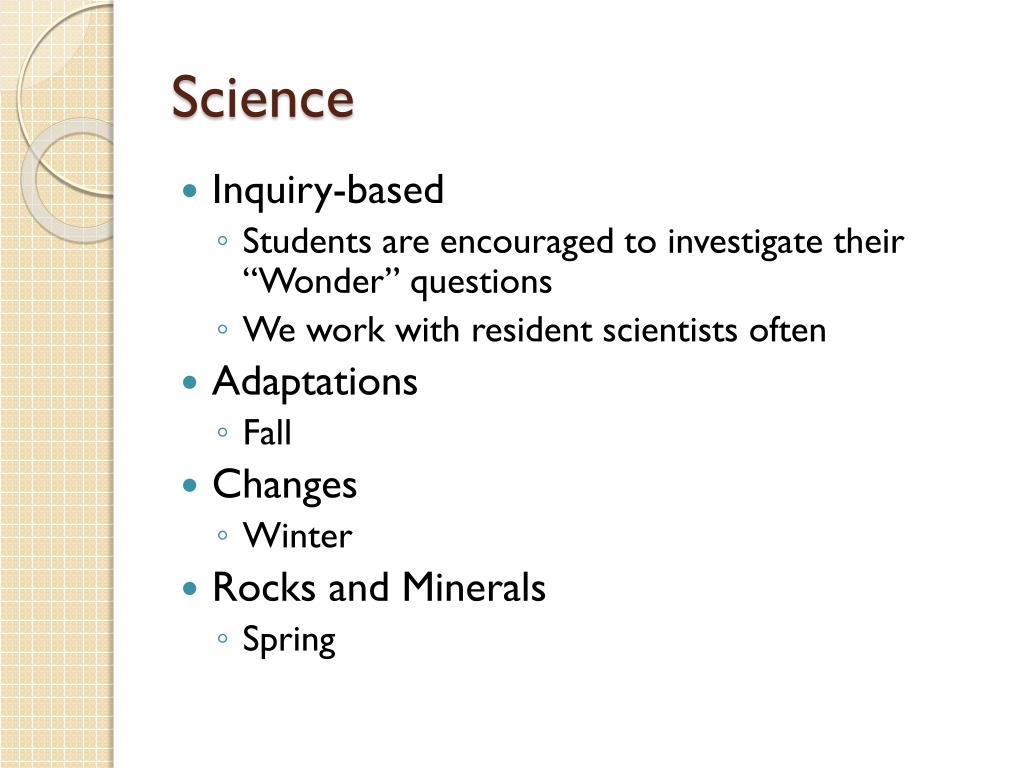 Science

• Inquiry-based
◦ Students are encouraged to investigate their "Wonder" questions
◦ We work with resident scientists often
• Adaptations
◦ Fall
• Changes
◦ Winter
• Rocks and Minerals
◦ Spring